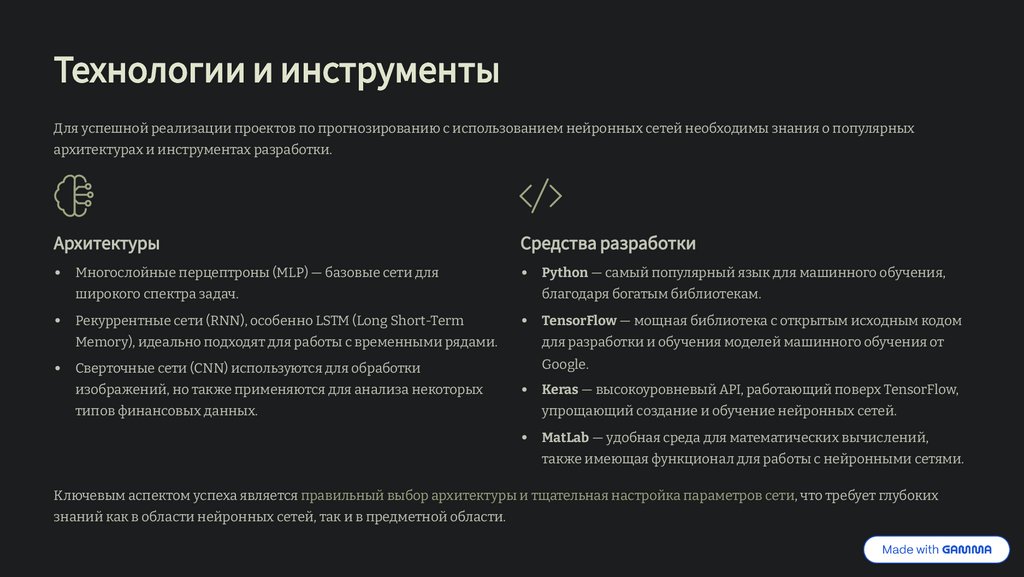 Технологии и инструменты

Для успешной реализации проектов по прогнозированию с использованием нейронных сетей необходимы знания о популярных архитектурах и инструментах разработки.

Архитектуры

• Многослойные перцептроны (MLP) — базовые сети для широкого спектра задач.

• Рекуррентные сети (RNN), особенно LSTM (Long Short-Term Memory), идеально подходят для работы с временными рядами.

• Сверточные сети (CNN) используются для обработки изображений, но также применяются для анализа некоторых типов финансовых данных.

Средства разработки

• Python — самый популярный язык для машинного обучения, благодаря богатым библиотекам.

• TensorFlow — мощная библиотека с открытым исходным кодом для разработки и обучения моделей машинного обучения от Google.

• Keras — высокоуровневый API, работающий поверх TensorFlow, упрощающий создание и обучение нейронных сетей.

• MatLab — удобная среда для математических вычислений, также имеющая функционал для работы с нейронными сетями.

Ключевым аспектом успеха является правильный выбор архитектуры и тщательная настройка параметров сети, что требует глубоких знаний как в области нейронных сетей, так и в предметной области.

Made with GAMMA